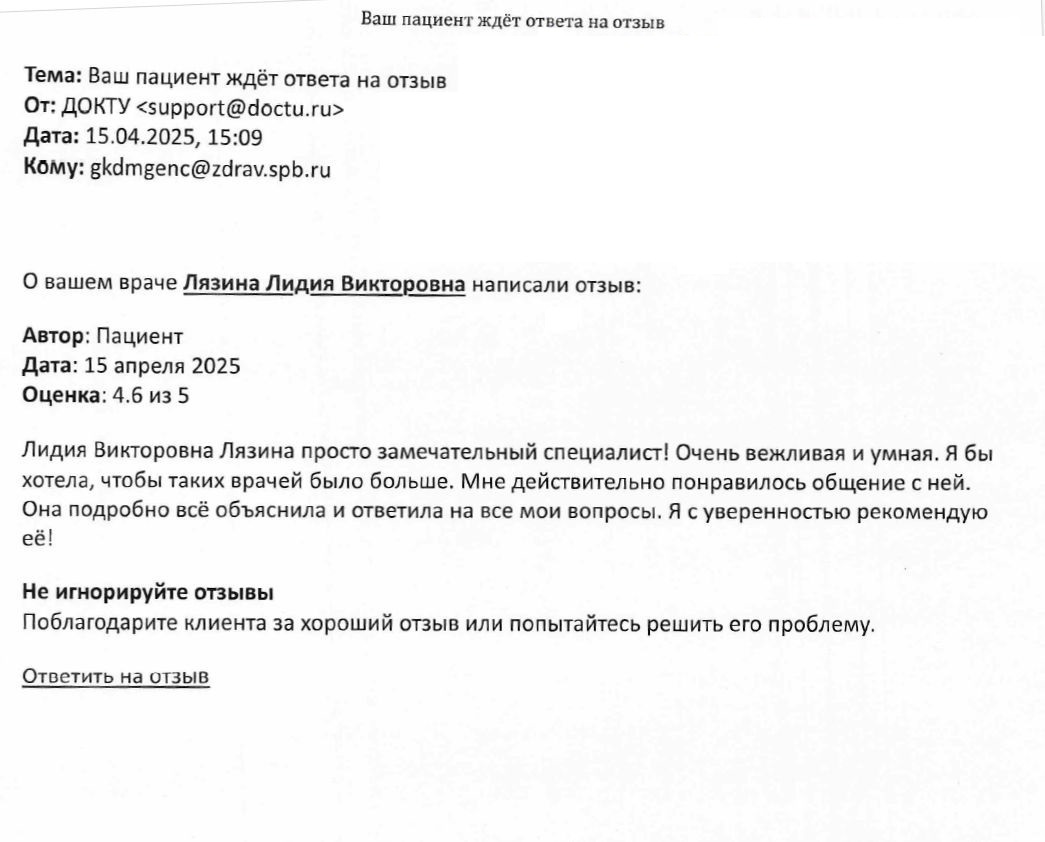 Ваш пациент ждёт ответа на отзыв

Тема: Ваш пациент ждёт ответа на отзыв
От: ДОКТУ <support@doctu.ru>
Дата: 15.04.2025, 15:09
Кому: gkdmgenc@zdrav.spb.ru

О вашем враче Лязина Лидия Викторовна написали отзыв:

Автор: Пациент
Дата: 15 апреля 2025
Оценка: 4.6 из 5

Лидия Викторовна Лязина просто замечательный специалист! Очень вежливая и умная. Я бы хотела, чтобы таких врачей было больше. Мне действительно понравилось общение с ней. Она подробно всё объяснила и ответила на все мои вопросы. Я с уверенностью рекомендую её!

Не игнорируйте отзывы
Поблагодарите клиента за хороший отзыв или попытайтесь решить его проблему.

Ответить на отзыв